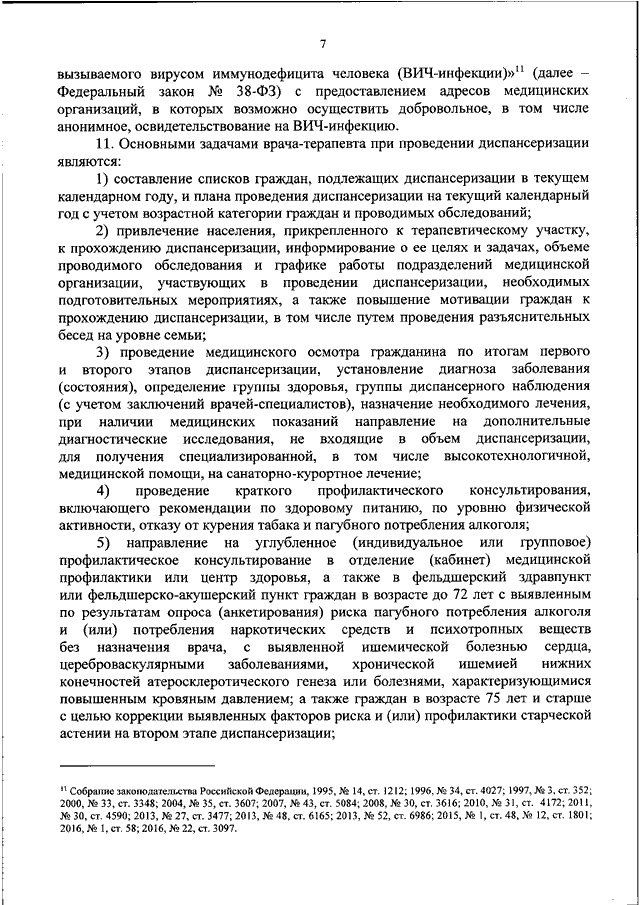 7

вызываемого вирусом иммунодефицита человека (ВИЧ-инфекции)»$^{11}$ (далее – Федеральный закон № 38-ФЗ) с предоставлением адресов медицинских организаций, в которых возможно осуществить добровольное, в том числе анонимное, освидетельствование на ВИЧ-инфекцию.

11. Основными задачами врача-терапевта при проведении диспансеризации являются:

1) составление списков граждан, подлежащих диспансеризации в текущем календарном году, и плана проведения диспансеризации на текущий календарный год с учетом возрастной категории граждан и проводимых обследований;

2) привлечение населения, прикрепленного к терапевтическому участку, к прохождению диспансеризации, информирование о ее целях и задачах, объеме проводимого обследования и графике работы подразделений медицинской организации, участвующих в проведении диспансеризации, необходимых подготовительных мероприятиях, а также повышение мотивации граждан к прохождению диспансеризации, в том числе путем проведения разъяснительных бесед на уровне семьи;

3) проведение медицинского осмотра гражданина по итогам первого и второго этапов диспансеризации, установление диагноза заболевания (состояния), определение группы здоровья, группы диспансерного наблюдения (с учетом заключений врачей-специалистов), назначение необходимого лечения, при наличии медицинских показаний направление на дополнительные диагностические исследования, не входящие в объем диспансеризации, для получения специализированной, в том числе высокотехнологичной, медицинской помощи, на санаторно-курортное лечение;

4) проведение краткого профилактического консультирования, включающего рекомендации по здоровому питанию, по уровню физической активности, отказу от курения табака и пагубного потребления алкоголя;

5) направление на углубленное (индивидуальное или групповое) профилактическое консультирование в отделение (кабинет) медицинской профилактики или центр здоровья, а также в фельдшерский здравпункт или фельдшерско-акушерский пункт граждан в возрасте до 72 лет с выявленным по результатам опроса (анкетирования) риска пагубного потребления алкоголя и (или) потребления наркотических средств и психотропных веществ без назначения врача, с выявленной ишемической болезнью сердца, цереброваскулярными заболеваниями, хронической ишемией нижних конечностей атеросклеротического генеза или болезнями, характеризующимися повышенным кровяным давлением; а также граждан в возрасте 75 лет и старше с целью коррекции выявленных факторов риска и (или) профилактики старческой астении на втором этапе диспансеризации;

$^{11}$ Собрание законодательства Российской Федерации, 1995, № 14, ст. 1212; 1996, № 34, ст. 4027; 1997, № 3, ст. 352; 2000, № 33, ст. 3348; 2004, № 35, ст. 3607; 2007, № 43, ст. 5084; 2008, № 30, ст. 3616; 2010, № 31, ст. 4172; 2011, № 30, ст. 4590; 2013, № 27, ст. 3477; 2013, № 48, ст. 6165; 2013, № 52, ст. 6986; 2015, № 1, ст. 48, № 12, ст. 1801; 2016, № 1, ст. 58; 2016, № 22, ст. 3097.